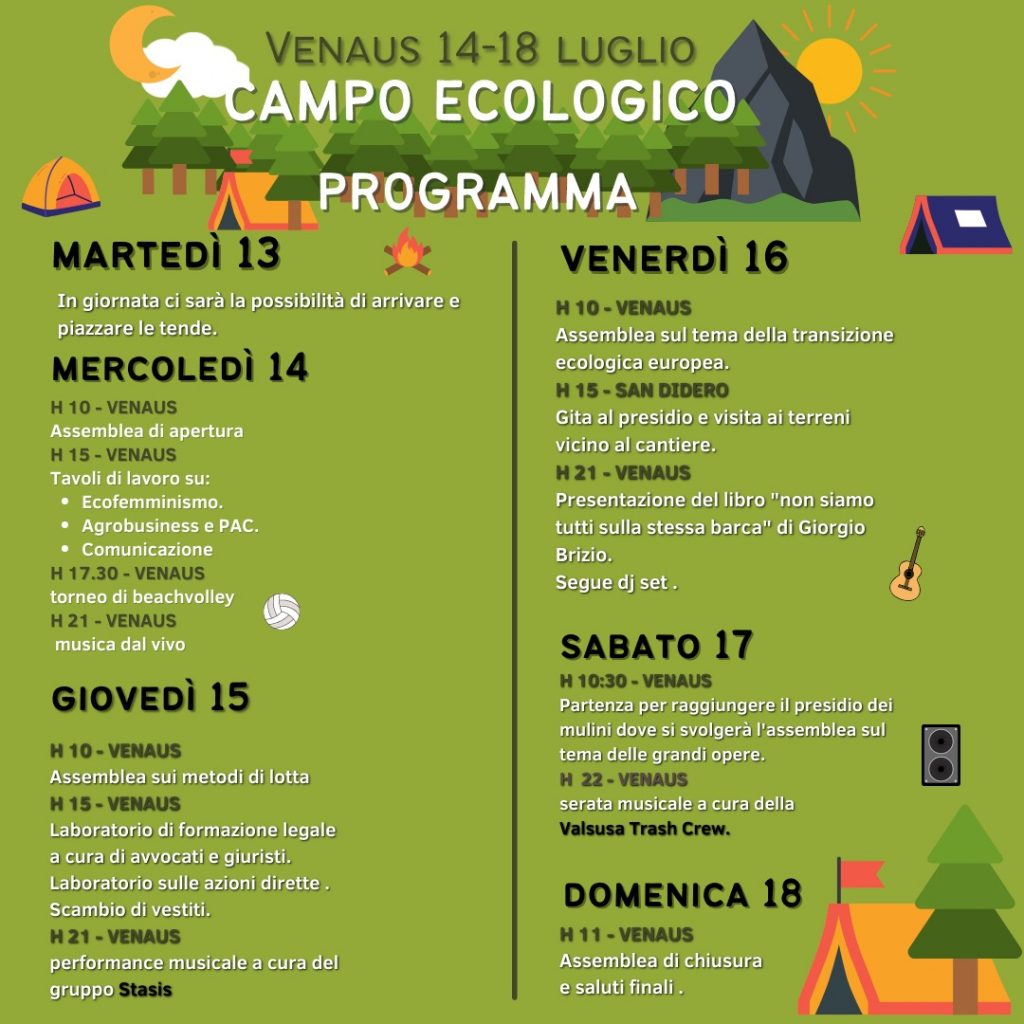 VENAUS 14-18 LUGLIO
CAMPO ECOLOGICO
PROGRAMMA

MARTEDÌ 13

In giornata ci sarà la possibilità di arrivare e piazzare le tende.

MERCOLEDÌ 14

H 10 - VENAUS
Assemblea di apertura
H 15 - VENAUS
Tavoli di lavoro su:
- Ecofemminismo.
- Agrobusiness e PAC.
- Comunicazione
H 17.30 - VENAUS
torneo di beachvolley
H 21 - VENAUS
musica dal vivo

GIOVEDÌ 15

H 10 - VENAUS
Assemblea sui metodi di lotta
H 15 - VENAUS
Laboratorio di formazione legale a cura di avvocati e giuristi.
Laboratorio sulle azioni dirette .
Scambio di vestiti.
H 21 - VENAUS
performance musicale a cura del gruppo Stasis

VENERDÌ 16

H 10 - VENAUS
Assemblea sul tema della transizione ecologica europea.
H 15 - SAN DIDERO
Gita al presidio e visita ai terreni vicino al cantiere.
H 21 - VENAUS
Presentazione del libro "non siamo tutti sulla stessa barca" di Giorgio Brizio.
Segue dj set .

SABATO 17

H 10:30 - VENAUS
Partenza per raggiungere il presidio dei mulini dove si svolgerà l'assemblea sul tema delle grandi opere.
H 22 - VENAUS
serata musicale a cura della Valsusa Trash Crew.

DOMENICA 18

H 11 - VENAUS
Assemblea di chiusura e saluti finali .